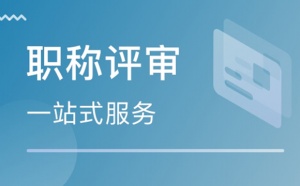 职称评审

一站式服务